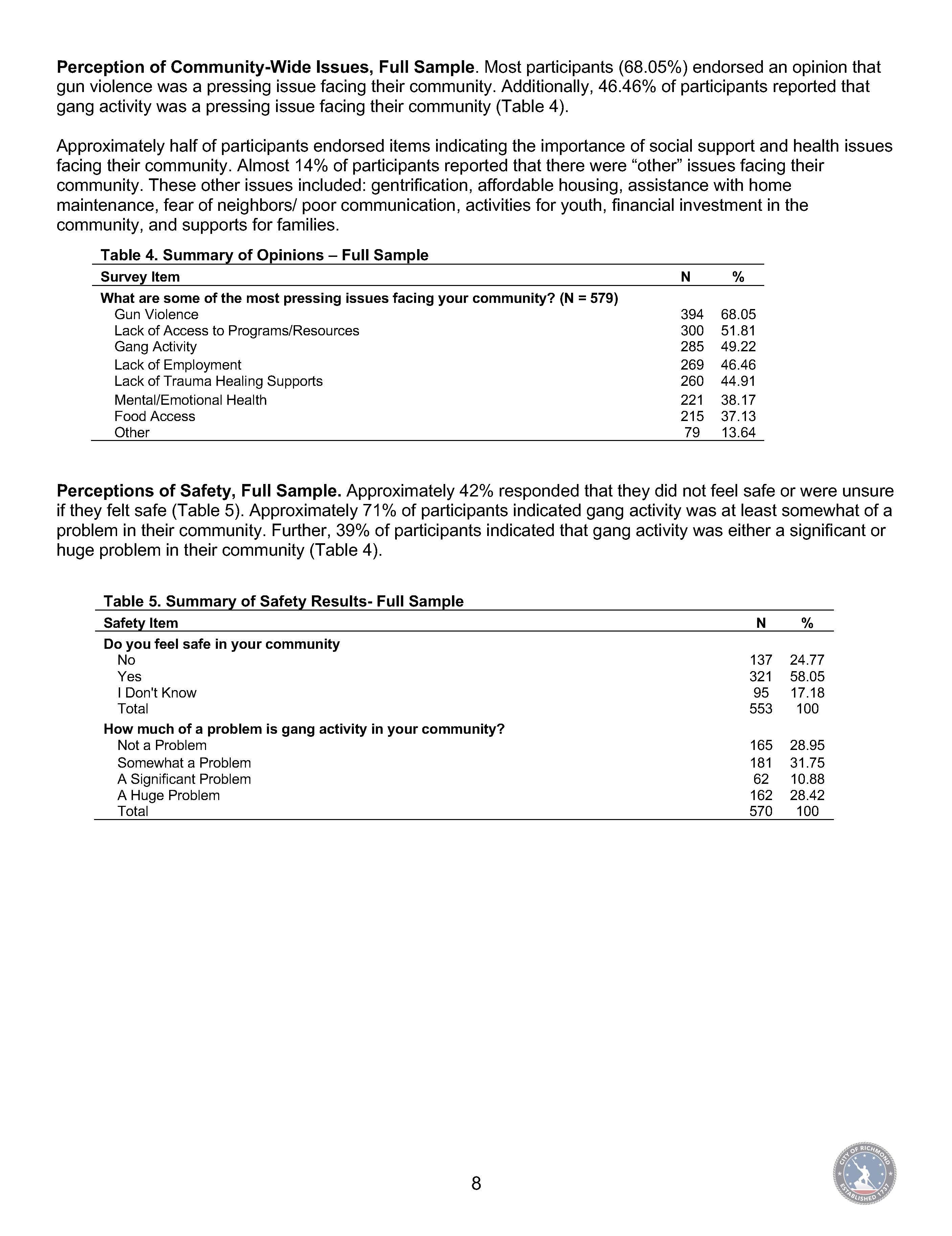 **Perception of Community-Wide Issues, Full Sample**. Most participants (68.05%) endorsed an opinion that gun violence was a pressing issue facing their community. Additionally, 46.46% of participants reported that gang activity was a pressing issue facing their community (Table 4).

Approximately half of participants endorsed items indicating the importance of social support and health issues facing their community. Almost 14% of participants reported that there were “other” issues facing their community. These other issues included: gentrification, affordable housing, assistance with home maintenance, fear of neighbors/ poor communication, activities for youth, financial investment in the community, and supports for families.

**Table 4. Summary of Opinions – Full Sample**

| Survey Item | N | % |
|---|---|---|
| **What are some of the most pressing issues facing your community? (N = 579)** | | |
| Gun Violence | 394 | 68.05 |
| Lack of Access to Programs/Resources | 300 | 51.81 |
| Gang Activity | 285 | 49.22 |
| Lack of Employment | 269 | 46.46 |
| Lack of Trauma Healing Supports | 260 | 44.91 |
| Mental/Emotional Health | 221 | 38.17 |
| Food Access | 215 | 37.13 |
| Other | 79 | 13.64 |

**Perceptions of Safety, Full Sample.** Approximately 42% responded that they did not feel safe or were unsure if they felt safe (Table 5). Approximately 71% of participants indicated gang activity was at least somewhat of a problem in their community. Further, 39% of participants indicated that gang activity was either a significant or huge problem in their community (Table 4).

**Table 5. Summary of Safety Results- Full Sample**

| Safety Item | N | % |
|---|---|---|
| **Do you feel safe in your community** | | |
| No | 137 | 24.77 |
| Yes | 321 | 58.05 |
| I Don't Know | 95 | 17.18 |
| Total | 553 | 100 |
| **How much of a problem is gang activity in your community?** | | |
| Not a Problem | 165 | 28.95 |
| Somewhat a Problem | 181 | 31.75 |
| A Significant Problem | 62 | 10.88 |
| A Huge Problem | 162 | 28.42 |
| Total | 570 | 100 |

8

CITY OF RICHMOND ESTABLISHED 1737